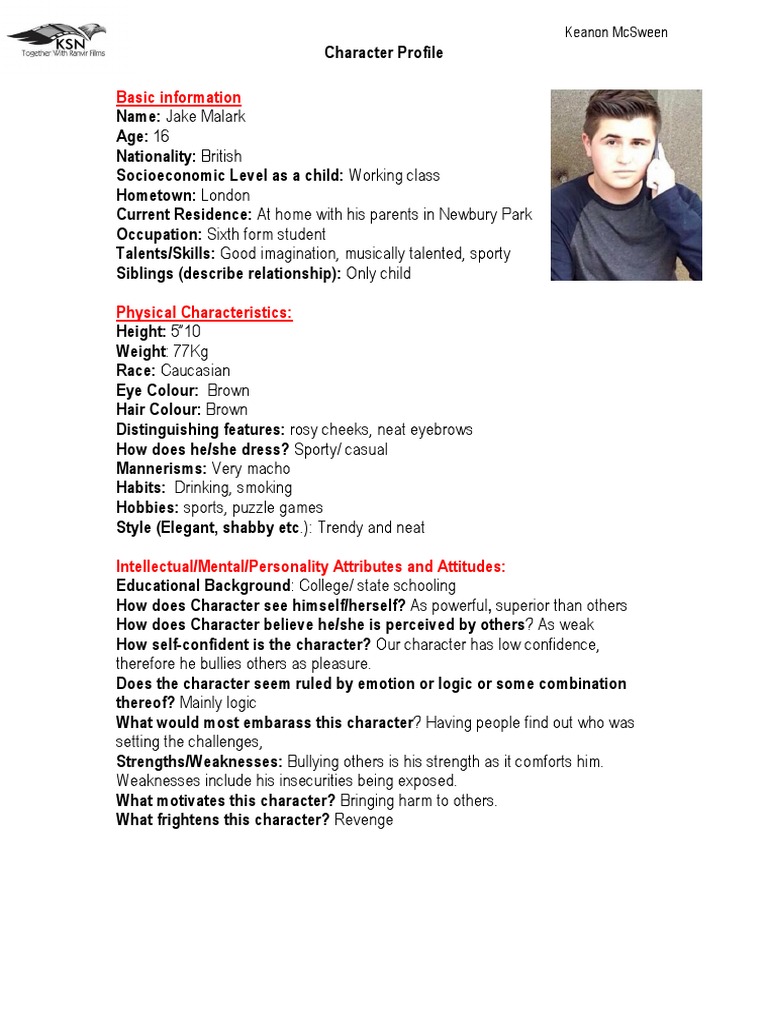 KSN
Together With Ranvir Films

Keanon McSween

Character Profile

Basic information
Name: Jake Malark
Age: 16
Nationality: British
Socioeconomic Level as a child: Working class
Hometown: London
Current Residence: At home with his parents in Newbury Park
Occupation: Sixth form student
Talents/Skills: Good imagination, musically talented, sporty
Siblings (describe relationship): Only child

Physical Characteristics:
Height: 5"10
Weight: 77Kg
Race: Caucasian
Eye Colour: Brown
Hair Colour: Brown
Distinguishing features: rosy cheeks, neat eyebrows
How does he/she dress? Sporty/ casual
Mannerisms: Very macho
Habits: Drinking, smoking
Hobbies: sports, puzzle games
Style (Elegant, shabby etc.): Trendy and neat

Intellectual/Mental/Personality Attributes and Attitudes:
Educational Background: College/ state schooling
How does Character see himself/herself? As powerful, superior than others
How does Character believe he/she is perceived by others? As weak
How self-confident is the character? Our character has low confidence, therefore he bullies others as pleasure.
Does the character seem ruled by emotion or logic or some combination thereof? Mainly logic
What would most embarass this character? Having people find out who was setting the challenges,
Strengths/Weaknesses: Bullying others is his strength as it comforts him. Weaknesses include his insecurities being exposed.
What motivates this character? Bringing harm to others.
What frightens this character? Revenge